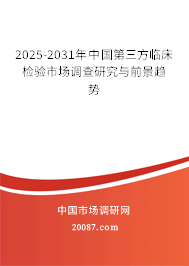 2025-2031年中国第三方临床检验市场调查研究与前景趋势

中国市场调研网

20087.com